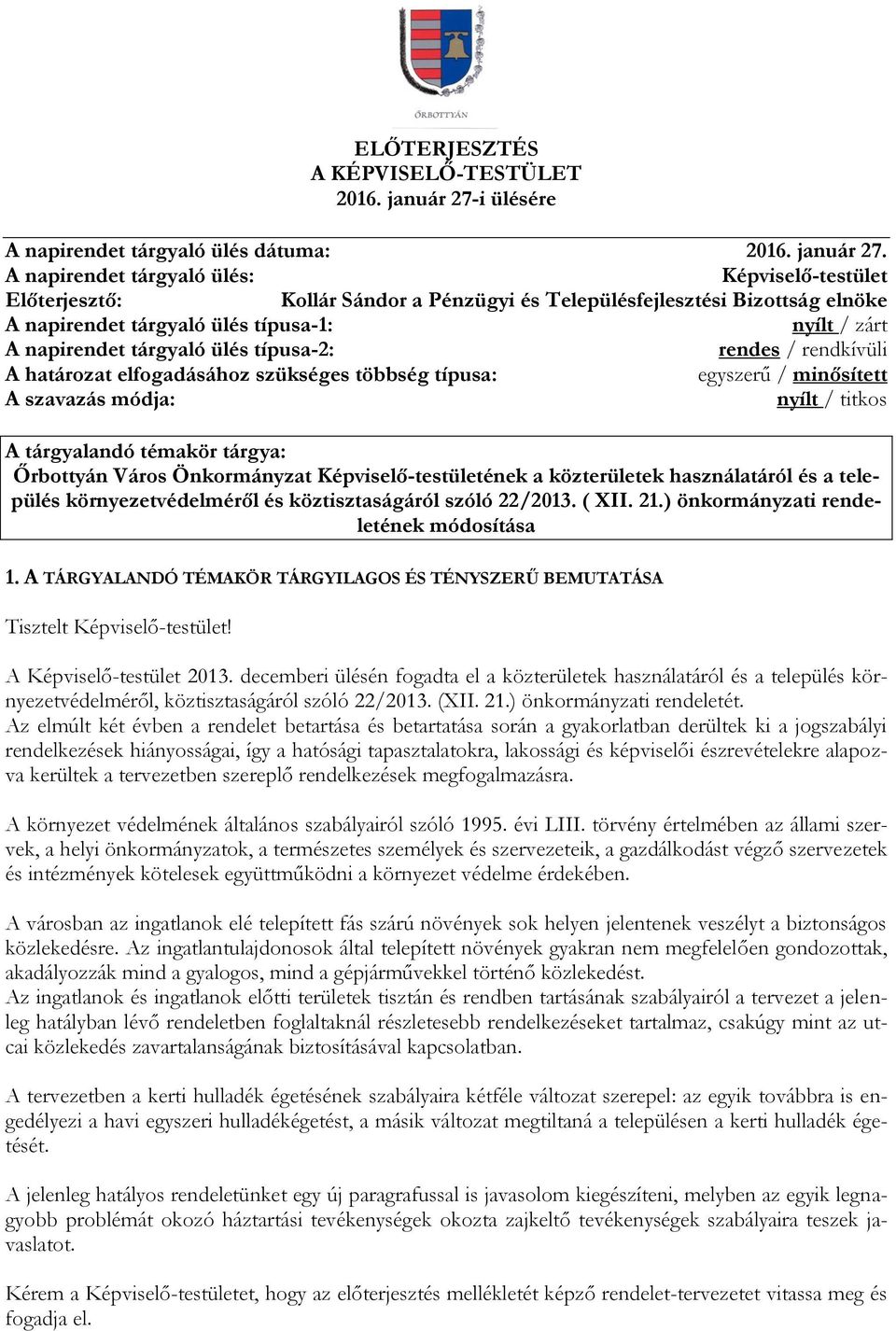 ŐRBOTTYÁN

ELŐTERJESZTÉS
A KÉPVISELŐ-TESTÜLET
2016. január 27-i ülésére

A napirendet tárgyaló ülés dátuma: 2016. január 27.
A napirendet tárgyaló ülés: Képviselő-testület
Előterjesztő: Kollár Sándor a Pénzügyi és Településfejlesztési Bizottság elnöke
A napirendet tárgyaló ülés típusa-1: nyílt / zárt
A napirendet tárgyaló ülés típusa-2: rendes / rendkívüli
A határozat elfogadásához szükséges többség típusa: egyszerű / minősített
A szavazás módja: nyílt / titkos

A tárgyalandó témakör tárgya:
Őrbottyán Város Önkormányzat Képviselő-testületének a közterületek használatáról és a település környezetvédelméről és köztisztaságáról szóló 22/2013. ( XII. 21.) önkormányzati rendeletének módosítása

1. A TÁRGYALANDÓ TÉMAKÖR TÁRGYILAGOS ÉS TÉNYSZERŰ BEMUTATÁSA

Tisztelt Képviselő-testület!

A Képviselő-testület 2013. decemberi ülésén fogadta el a közterületek használatáról és a település környezetvédelméről, köztisztaságáról szóló 22/2013. (XII. 21.) önkormányzati rendeletét.
Az elmúlt két évben a rendelet betartása és betartatása során a gyakorlatban derültek ki a jogszabályi rendelkezések hiányosságai, így a hatósági tapasztalatokra, lakossági és képviselői észrevételekre alapozva kerültek a tervezetben szereplő rendelkezések megfogalmazásra.

A környezet védelmének általános szabályairól szóló 1995. évi LIII. törvény értelmében az állami szervek, a helyi önkormányzatok, a természetes személyek és szervezeteik, a gazdálkodást végző szervezetek és intézmények kötelesek együttműködni a környezet védelme érdekében.

A városban az ingatlanok elé telepített fás szárú növények sok helyen jelentenek veszélyt a biztonságos közlekedésre. Az ingatlantulajdonosok által telepített növények gyakran nem megfelelően gondozottak, akadályozzák mind a gyalogos, mind a gépjárművekkel történő közlekedést.
Az ingatlanok és ingatlanok előtti területek tisztán és rendben tartásának szabályairól a tervezet a jelenleg hatályban lévő rendeletben foglaltaknál részletesebb rendelkezéseket tartalmaz, csakúgy mint az utcai közlekedés zavartalanságának biztosításával kapcsolatban.

A tervezetben a kerti hulladék égetésének szabályaira kétféle változat szerepel: az egyik továbbra is engedélyezi a havi egyszeri hulladékégetést, a másik változat megtiltaná a településen a kerti hulladék égetését.

A jelenleg hatályos rendeletünket egy új paragrafussal is javasolom kiegészíteni, melyben az egyik legnagyobb problémát okozó háztartási tevékenységek okozta zajkeltő tevékenységek szabályaira teszek javaslatot.

Kérem a Képviselő-testületet, hogy az előterjesztés mellékletét képző rendelet-tervezetet vitassa meg és fogadja el.